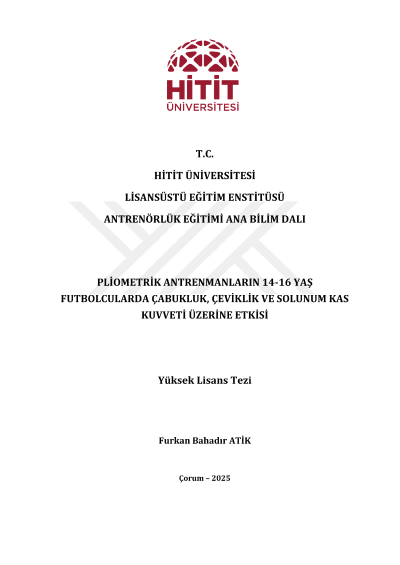 HİTİT
ÜNİVERSİTESİ

T.C.

HİTİT ÜNİVERSİTESİ

LİSANSÜSTÜ EĞİTİM ENSTİTÜSÜ

ANTRENÖRLÜK EĞİTİMİ ANA BİLİM DALI

PLİOMETRİK ANTRENMANLARIN 14-16 YAŞ FUTBOLCULARDA ÇABUKLUK, ÇEVİKLİK VE SOLUNUM KAS KUVVETİ ÜZERİNE ETKİSİ

Yüksek Lisans Tezi

Furkan Bahadır ATİK

Çorum – 2025